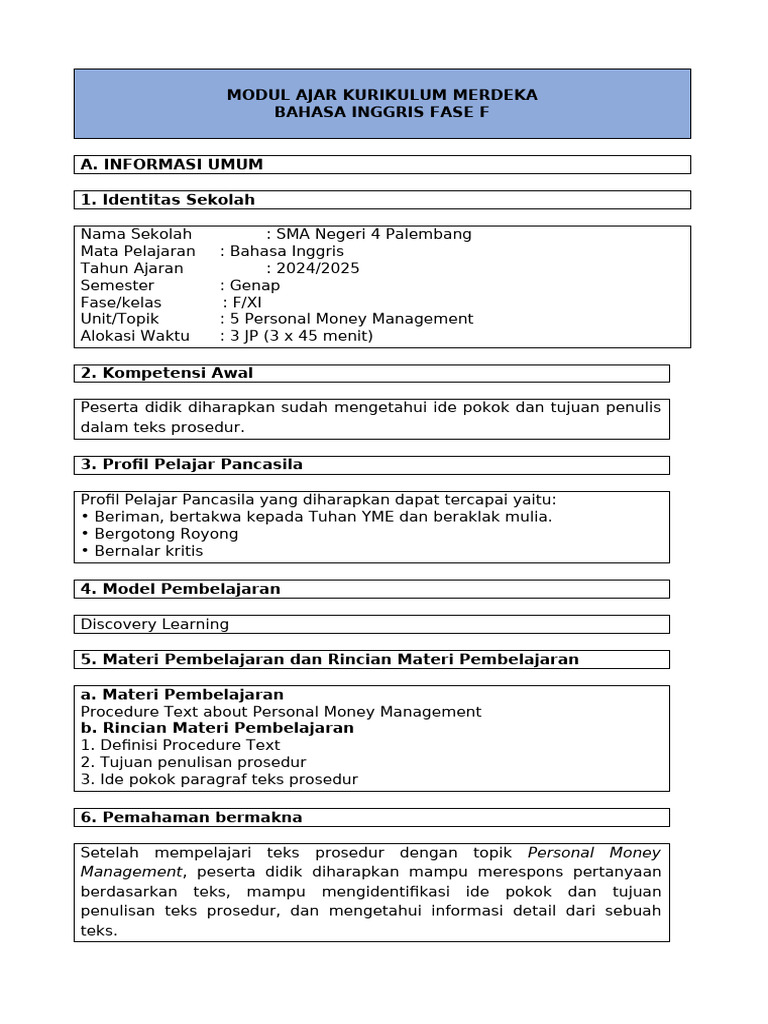 MODUL AJAR KURIKULUM MERDEKA
BAHASA INGGRIS FASE F

A. INFORMASI UMUM

1. Identitas Sekolah

Nama Sekolah : SMA Negeri 4 Palembang
Mata Pelajaran : Bahasa Inggris
Tahun Ajaran : 2024/2025
Semester : Genap
Fase/kelas : F/XI
Unit/Topik : 5 Personal Money Management
Alokasi Waktu : 3 JP (3 x 45 menit)

2. Kompetensi Awal

Peserta didik diharapkan sudah mengetahui ide pokok dan tujuan penulis dalam teks prosedur.

3. Profil Pelajar Pancasila

Profil Pelajar Pancasila yang diharapkan dapat tercapai yaitu:
• Beriman, bertakwa kepada Tuhan YME dan beraklak mulia.
• Bergotong Royong
• Bernalar kritis

4. Model Pembelajaran

Discovery Learning

5. Materi Pembelajaran dan Rincian Materi Pembelajaran

a. Materi Pembelajaran
Procedure Text about Personal Money Management
b. Rincian Materi Pembelajaran
1. Definisi Procedure Text
2. Tujuan penulisan prosedur
3. Ide pokok paragraf teks prosedur

6. Pemahaman bermakna

Setelah mempelajari teks prosedur dengan topik Personal Money Management, peserta didik diharapkan mampu merespons pertanyaan berdasarkan teks, mampu mengidentifikasi ide pokok dan tujuan penulisan teks prosedur, dan mengetahui informasi detail dari sebuah teks.